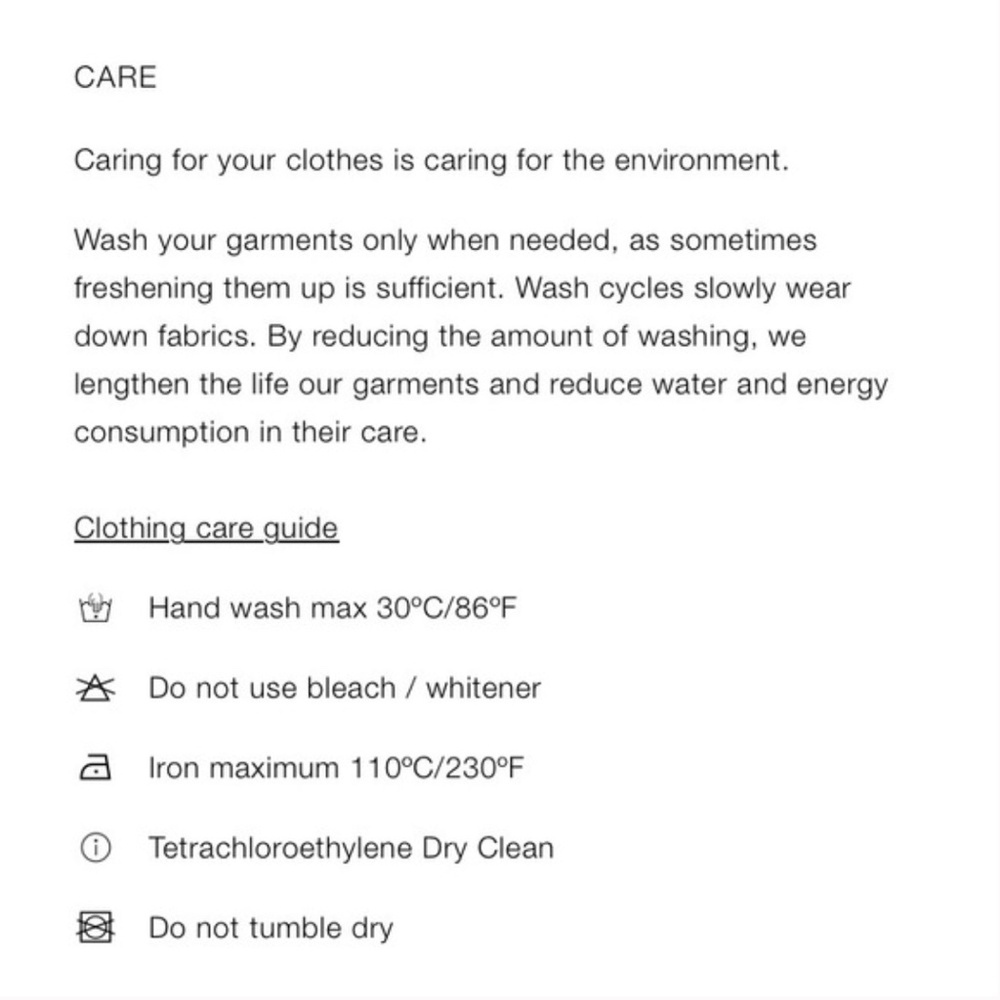 CARE

Caring for your clothes is caring for the environment.

Wash your garments only when needed, as sometimes freshening them up is sufficient. Wash cycles slowly wear down fabrics. By reducing the amount of washing, we lengthen the life our garments and reduce water and energy consumption in their care.

Clothing care guide

Hand wash max 30ºC/86ºF

Do not use bleach / whitener

Iron maximum 110ºC/230ºF

Tetrachloroethylene Dry Clean

Do not tumble dry